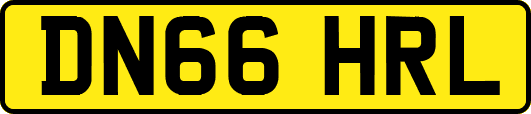 DN66 HRL